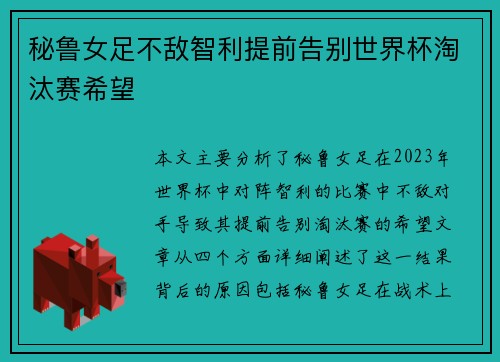 秘鲁女足不敌智利提前告别世界杯淘汰赛希望

本文主要分析了秘鲁女足在2023年世界杯中对阵智利的比赛中不敌对手导致其提前告别淘汰赛的希望文章从四个方面详细阐述了这一结果背后的原因包括秘鲁女足在战术上